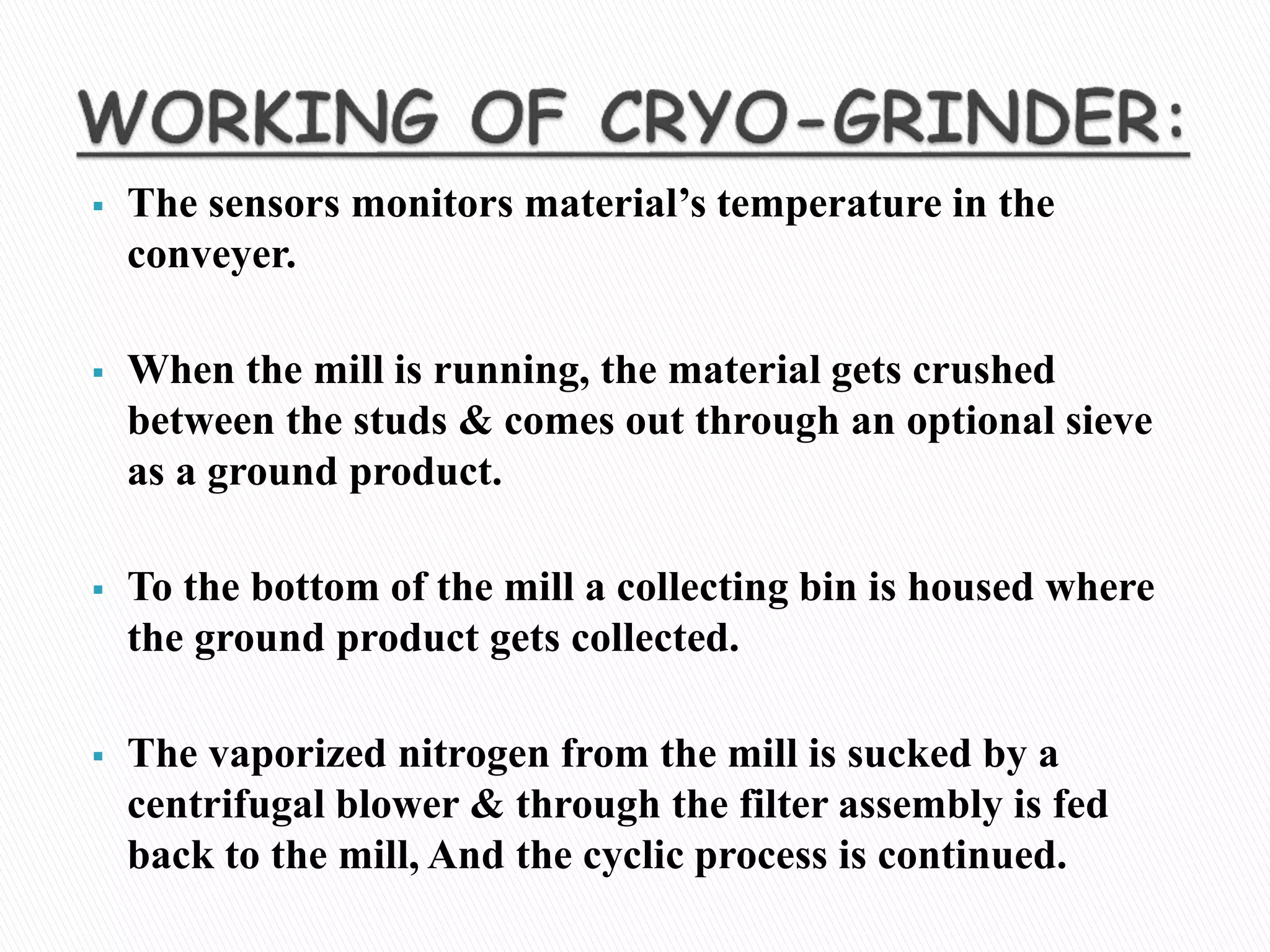 WORKING OF CRYO-GRINDER:

▪ The sensors monitors material’s temperature in the conveyer.

▪ When the mill is running, the material gets crushed between the studs & comes out through an optional sieve as a ground product.

▪ To the bottom of the mill a collecting bin is housed where the ground product gets collected.

▪ The vaporized nitrogen from the mill is sucked by a centrifugal blower & through the filter assembly is fed back to the mill, And the cyclic process is continued.